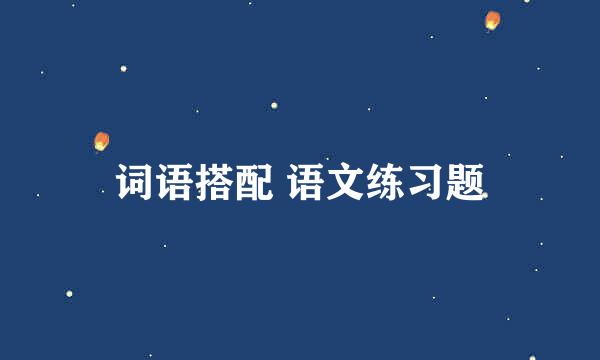 词语搭配 语文练习题